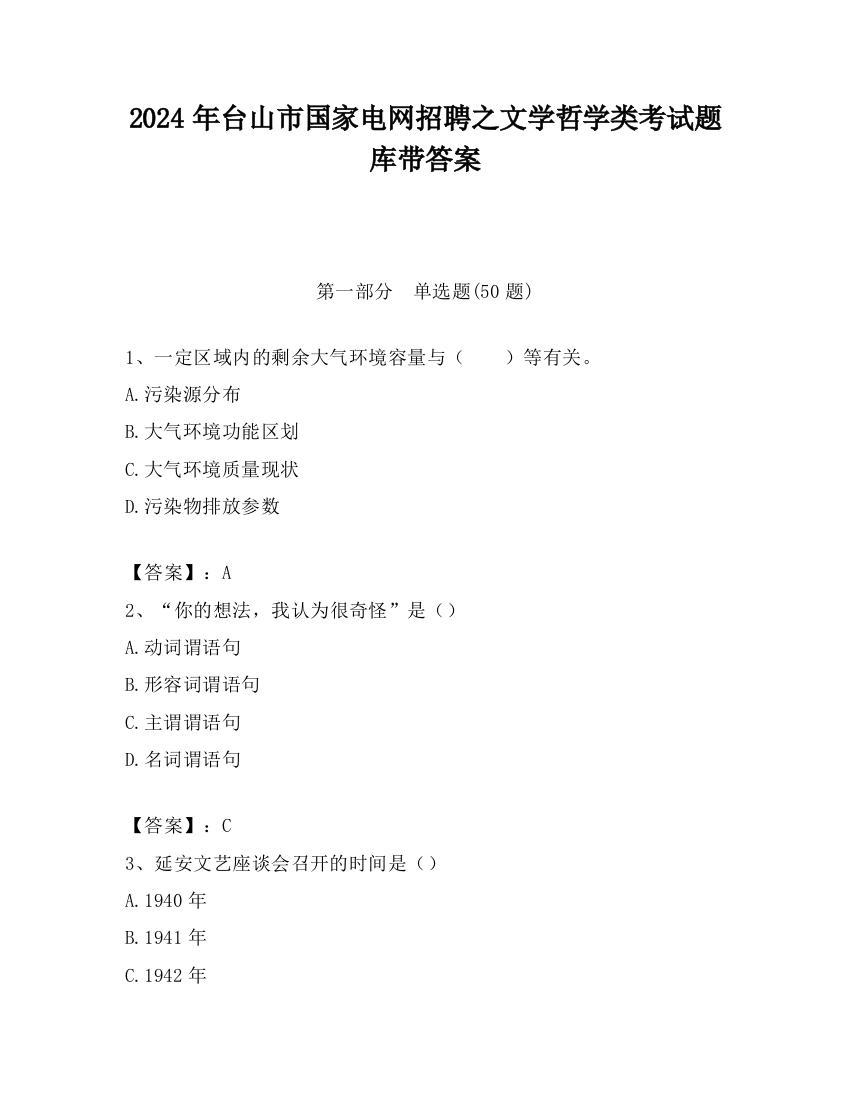 2024 年台山市国家电网招聘之文学哲学类考试题库带答案

第一部分　单选题(50 题)

1、一定区域内的剩余大气环境容量与（　　）等有关。

A.污染源分布

B.大气环境功能区划

C.大气环境质量现状

D.污染物排放参数

【答案】：A

2、“你的想法，我认为很奇怪”是（）

A.动词谓语句

B.形容词谓语句

C.主谓谓语句

D.名词谓语句

【答案】：C

3、延安文艺座谈会召开的时间是（）

A.1940 年

B.1941 年

C.1942 年